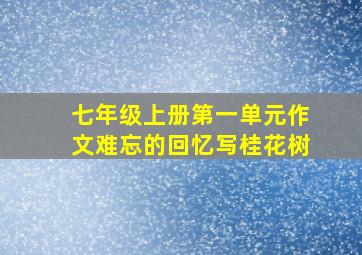 七年级上册第一单元作文难忘的回忆写桂花树